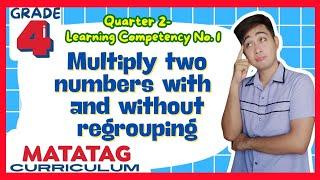 GRADE
4

Quarter 2-
Learning Competency No. 1

Multiply two numbers with and without regrouping

MATATAG
CURRICULUM